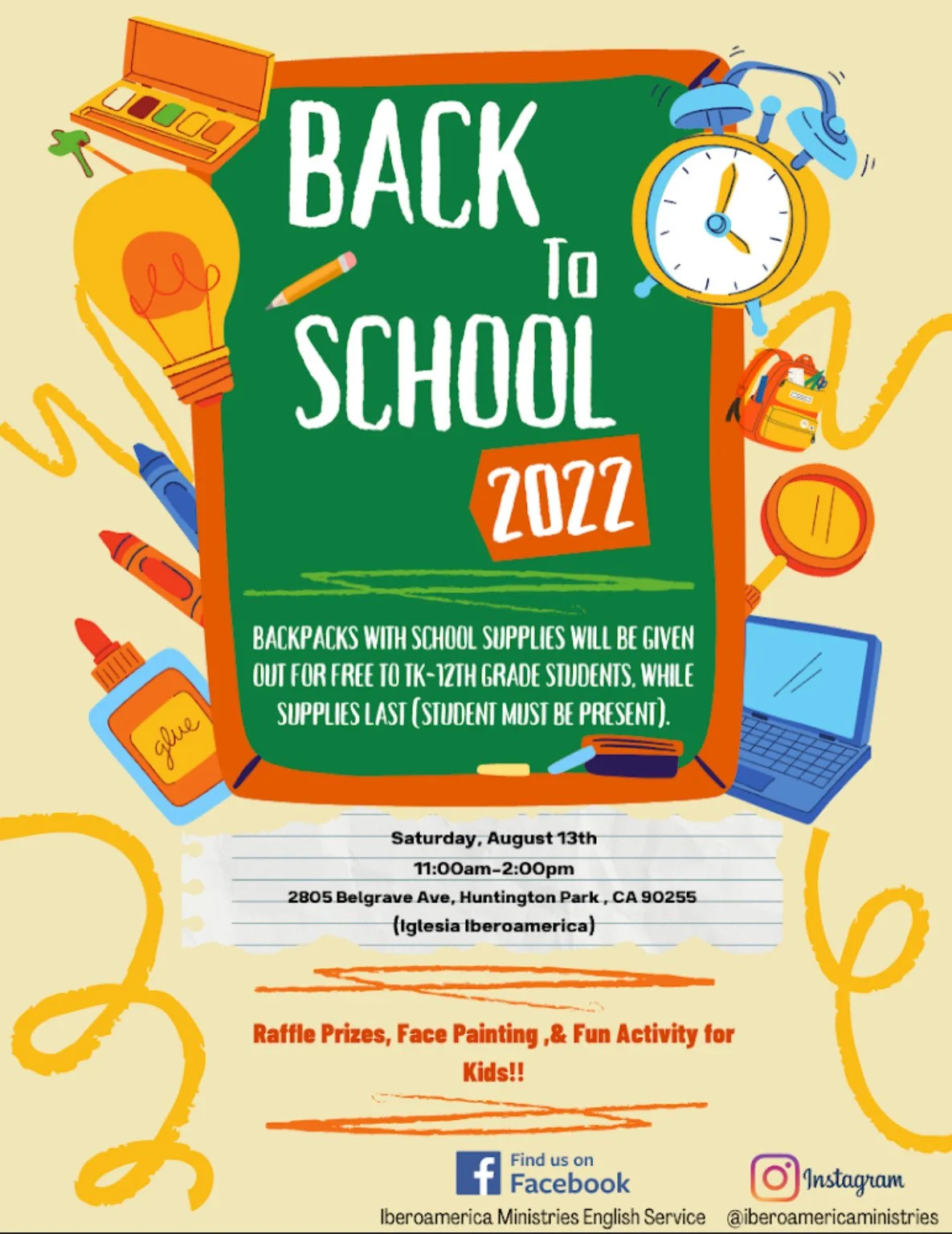 BACK To SCHOOL

2022

BACKPACKS WITH SCHOOL SUPPLIES WILL BE GIVEN OUT FOR FREE TO TK-12TH GRADE STUDENTS, WHILE SUPPLIES LAST (STUDENT MUST BE PRESENT).

glue

Saturday, August 13th
11:00am-2:00pm
2805 Belgrave Ave, Huntington Park , CA 90255
(Iglesia Iberoamerica)

Raffle Prizes, Face Painting ,& Fun Activity for Kids!!

Find us on Facebook
Iberoamerica Ministries English Service

Instagram
@iberoamericaministries